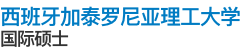 西班牙加泰罗尼亚理工大学
国际硕士